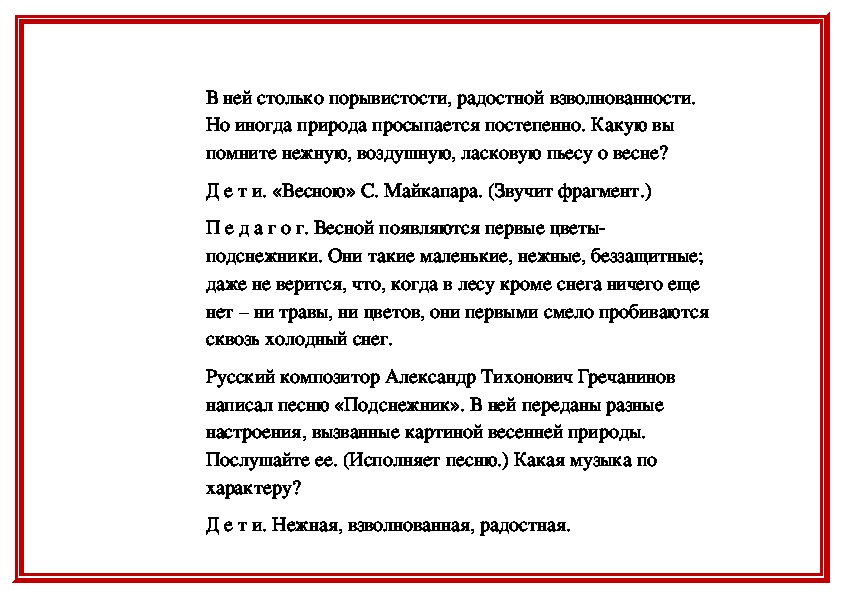 В ней столько порывистости, радостной взволнованности. Но иногда природа просыпается постепенно. Какую вы помните нежную, воздушную, ласковую пьесу о весне?

Д е т и. «Весною» С. Майкапара. (Звучит фрагмент.)

П е д а г о г. Весной появляются первые цветы-подснежники. Они такие маленькие, нежные, беззащитные; даже не верится, что, когда в лесу кроме снега ничего еще нет – ни травы, ни цветов, они первыми смело пробиваются сквозь холодный снег.

Русский композитор Александр Тихонович Гречанинов написал песню «Подснежник». В ней переданы разные настроения, вызванные картиной весенней природы. Послушайте ее. (Исполняет песню.) Какая музыка по характеру?

Д е т и. Нежная, взволнованная, радостная.